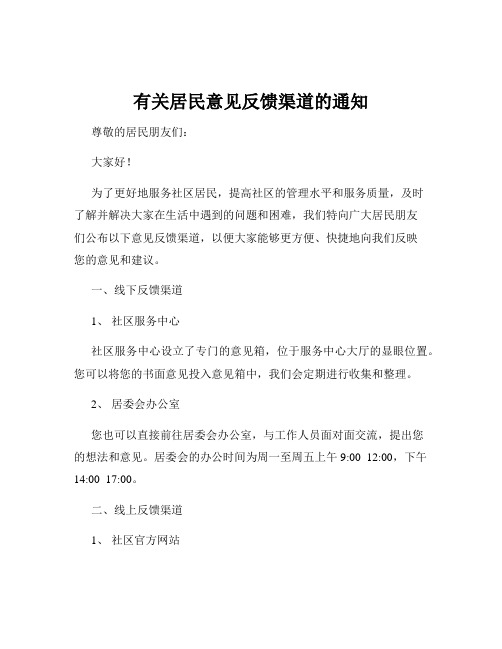 有关居民意见反馈渠道的通知

尊敬的居民朋友们：

大家好！

为了更好地服务社区居民，提高社区的管理水平和服务质量，及时了解并解决大家在生活中遇到的问题和困难，我们特向广大居民朋友们公布以下意见反馈渠道，以便大家能够更方便、快捷地向我们反映您的意见和建议。

一、线下反馈渠道

1、 社区服务中心

社区服务中心设立了专门的意见箱，位于服务中心大厅的显眼位置。您可以将您的书面意见投入意见箱中，我们会定期进行收集和整理。

2、 居委会办公室

您也可以直接前往居委会办公室，与工作人员面对面交流，提出您的想法和意见。居委会的办公时间为周一至周五上午 9:00 12:00，下午 14:00 17:00。

二、线上反馈渠道

1、 社区官方网站